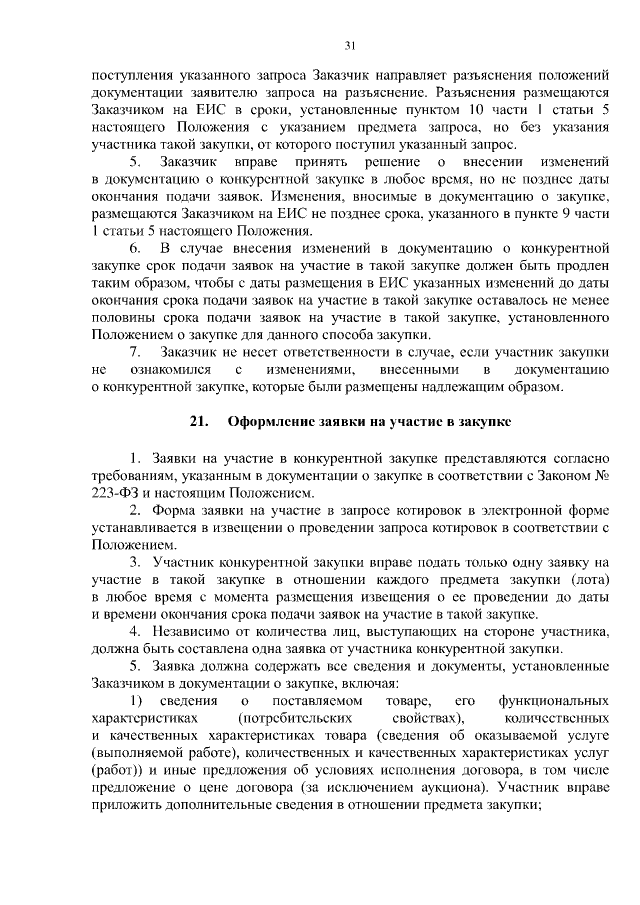 31

поступления указанного запроса Заказчик направляет разъяснения положений документации заявителю запроса на разъяснение. Разъяснения размещаются Заказчиком на ЕИС в сроки, установленные пунктом 10 части 1 статьи 5 настоящего Положения с указанием предмета запроса, но без указания участника такой закупки, от которого поступил указанный запрос.

5. Заказчик вправе принять решение о внесении изменений в документацию о конкурентной закупке в любое время, но не позднее даты окончания подачи заявок. Изменения, вносимые в документацию о закупке, размещаются Заказчиком на ЕИС не позднее срока, указанного в пункте 9 части 1 статьи 5 настоящего Положения.

6. В случае внесения изменений в документацию о конкурентной закупке срок подачи заявок на участие в такой закупке должен быть продлен таким образом, чтобы с даты размещения в ЕИС указанных изменений до даты окончания срока подачи заявок на участие в такой закупке оставалось не менее половины срока подачи заявок на участие в такой закупке, установленного Положением о закупке для данного способа закупки.

7. Заказчик не несет ответственности в случае, если участник закупки не ознакомился с изменениями, внесенными в документацию о конкурентной закупке, которые были размещены надлежащим образом.

21. Оформление заявки на участие в закупке

1. Заявки на участие в конкурентной закупке представляются согласно требованиям, указанным в документации о закупке в соответствии с Законом № 223-ФЗ и настоящим Положением.

2. Форма заявки на участие в запросе котировок в электронной форме устанавливается в извещении о проведении запроса котировок в соответствии с Положением.

3. Участник конкурентной закупки вправе подать только одну заявку на участие в такой закупке в отношении каждого предмета закупки (лота) в любое время с момента размещения извещения о ее проведении до даты и времени окончания срока подачи заявок на участие в такой закупке.

4. Независимо от количества лиц, выступающих на стороне участника, должна быть составлена одна заявка от участника конкурентной закупки.

5. Заявка должна содержать все сведения и документы, установленные Заказчиком в документации о закупке, включая:

1) сведения о поставляемом товаре, его функциональных характеристиках (потребительских свойствах), количественных и качественных характеристиках товара (сведения об оказываемой услуге (выполняемой работе), количественных и качественных характеристиках услуг (работ)) и иные предложения об условиях исполнения договора, в том числе предложение о цене договора (за исключением аукциона). Участник вправе приложить дополнительные сведения в отношении предмета закупки;